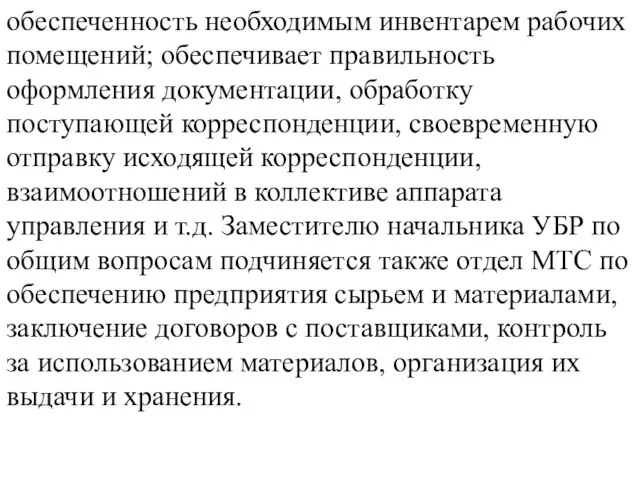 обеспеченность необходимым инвентарем рабочих помещений; обеспечивает правильность оформления документации, обработку поступающей корреспонденции, своевременную отправку исходящей корреспонденции, взаимоотношений в коллективе аппарата управления и т.д. Заместителю начальника УБР по общим вопросам подчиняется также отдел МТС по обеспечению предприятия сырьем и материалами, заключение договоров с поставщиками, контроль за использованием материалов, организация их выдачи и хранения.